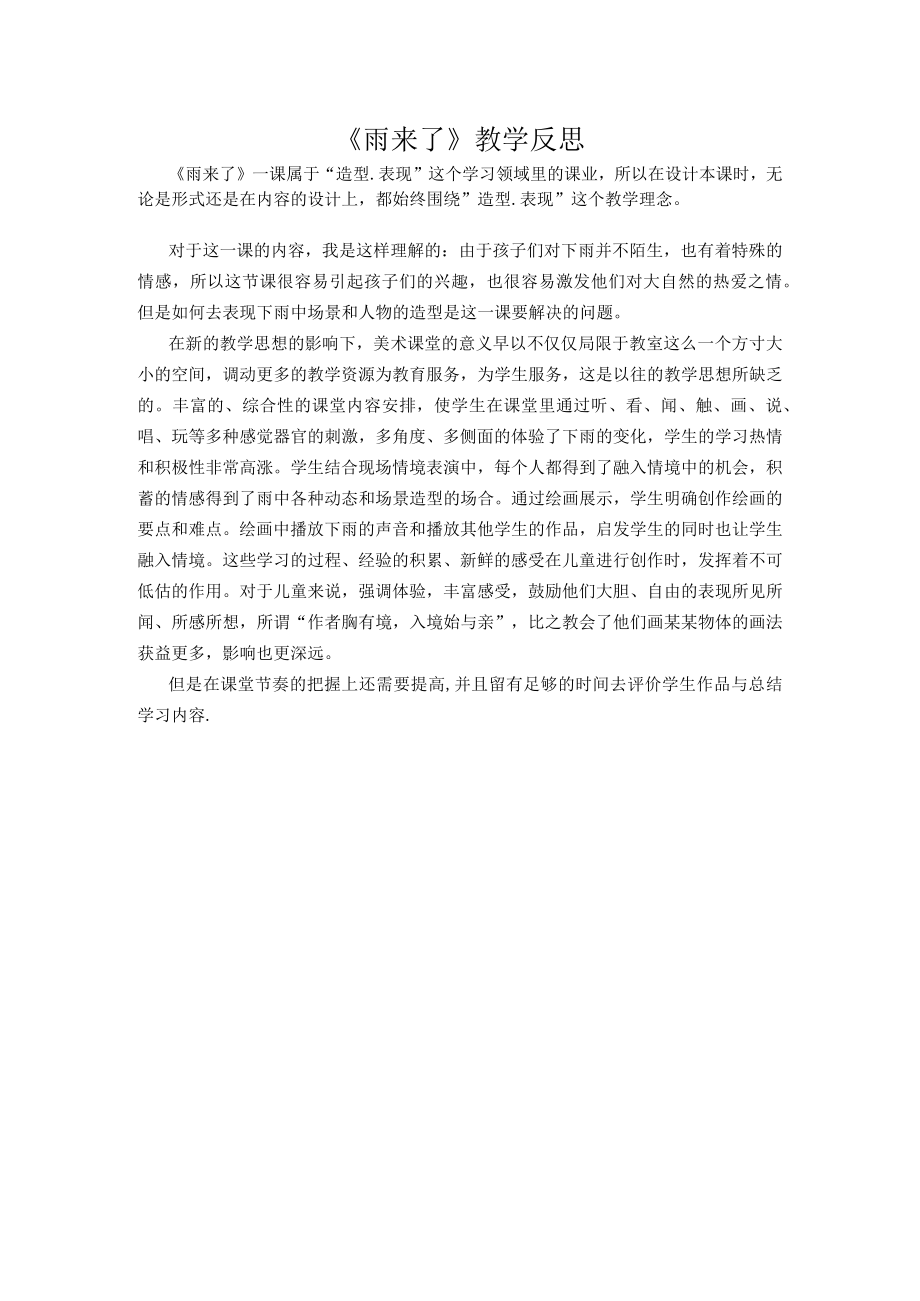 《雨来了》教学反思

《雨来了》一课属于“造型.表现”这个学习领域里的课业，所以在设计本课时，无论是形式还是在内容的设计上，都始终围绕”造型.表现”这个教学理念。

对于这一课的内容，我是这样理解的：由于孩子们对下雨并不陌生，也有着特殊的情感，所以这节课很容易引起孩子们的兴趣，也很容易激发他们对大自然的热爱之情。但是如何去表现下雨中场景和人物的造型是这一课要解决的问题。

在新的教学思想的影响下，美术课堂的意义早以不仅仅局限于教室这么一个方寸大小的空间，调动更多的教学资源为教育服务，为学生服务，这是以往的教学思想所缺乏的。丰富的、综合性的课堂内容安排，使学生在课堂里通过听、看、闻、触、画、说、唱、玩等多种感觉器官的刺激，多角度、多侧面的体验了下雨的变化，学生的学习热情和积极性非常高涨。学生结合现场情境表演中，每个人都得到了融入情境中的机会，积蓄的情感得到了雨中各种动态和场景造型的场合。通过绘画展示，学生明确创作绘画的要点和难点。绘画中播放下雨的声音和播放其他学生的作品，启发学生的同时也让学生融入情境。这些学习的过程、经验的积累、新鲜的感受在儿童进行创作时，发挥着不可低估的作用。对于儿童来说，强调体验，丰富感受，鼓励他们大胆、自由的表现所见所闻、所感所想，所谓“作者胸有境，入境始与亲”，比之教会了他们画某某物体的画法获益更多，影响也更深远。

但是在课堂节奏的把握上还需要提高，并且留有足够的时间去评价学生作品与总结学习内容.